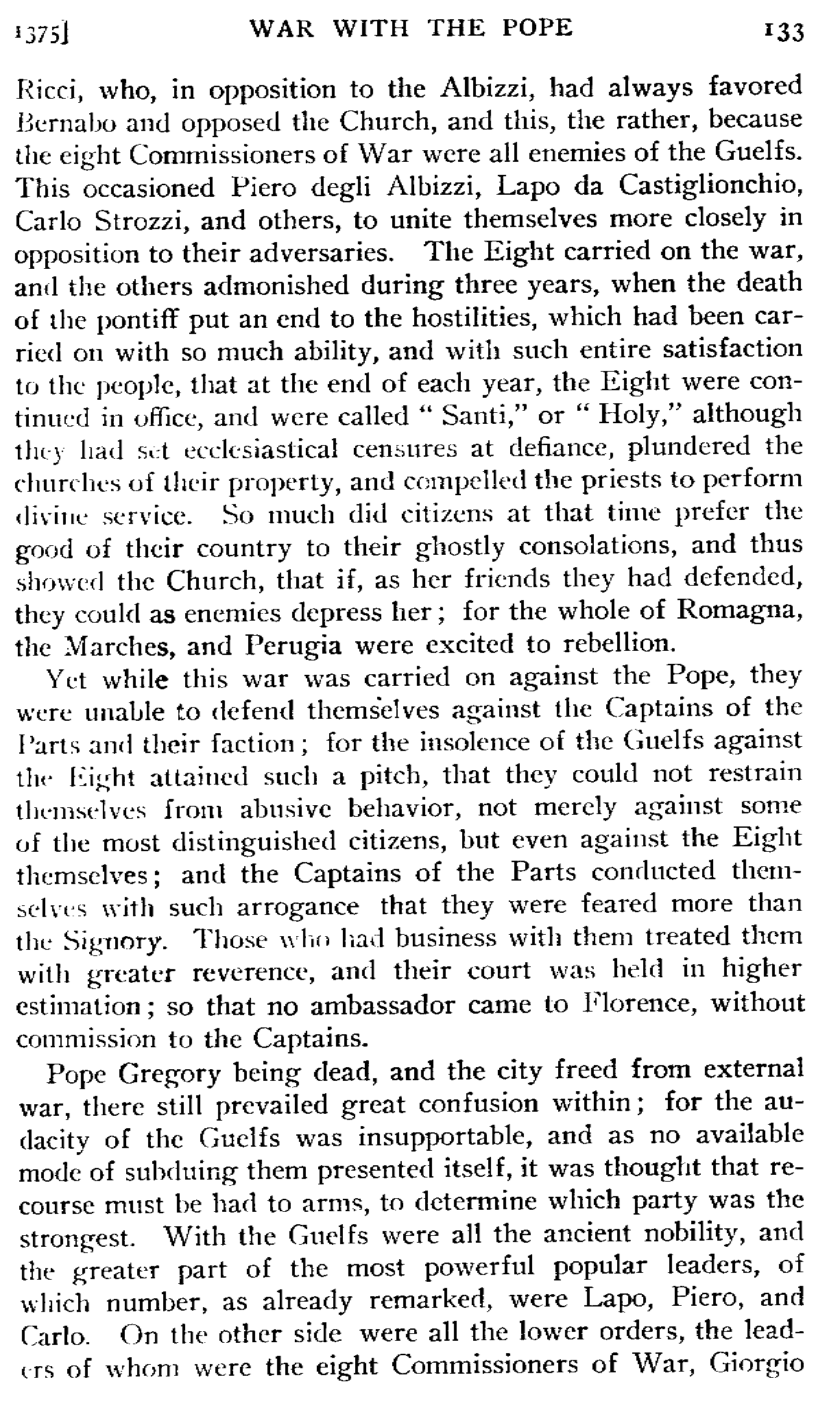 1375] WAR WITH THE POPE 133

Ricci, who, in opposition to the Albizzi, had always favored Bernabo and opposed the Church, and this, the rather, because the eight Commissioners of War were all enemies of the Guelfs. This occasioned Piero degli Albizzi, Lapo da Castiglionchio, Carlo Strozzi, and others, to unite themselves more closely in opposition to their adversaries. The Eight carried on the war, and the others admonished during three years, when the death of the pontiff put an end to the hostilities, which had been carried on with so much ability, and with such entire satisfaction to the people, that at the end of each year, the Eight were continued in office, and were called "Santi," or "Holy," although they had set ecclesiastical censures at defiance, plundered the churches of their property, and compelled the priests to perform divine service. So much did citizens at that time prefer the good of their country to their ghostly consolations, and thus showed the Church, that if, as her friends they had defended, they could as enemies depress her; for the whole of Romagna, the Marches, and Perugia were excited to rebellion.

Yet while this war was carried on against the Pope, they were unable to defend themselves against the Captains of the Parts and their faction; for the insolence of the Guelfs against the Eight attained such a pitch, that they could not restrain themselves from abusive behavior, not merely against some of the most distinguished citizens, but even against the Eight themselves; and the Captains of the Parts conducted themselves with such arrogance that they were feared more than the Signory. Those who had business with them treated them with greater reverence, and their court was held in higher estimation; so that no ambassador came to Florence, without commission to the Captains.

Pope Gregory being dead, and the city freed from external war, there still prevailed great confusion within; for the audacity of the Guelfs was insupportable, and as no available mode of subduing them presented itself, it was thought that recourse must be had to arms, to determine which party was the strongest. With the Guelfs were all the ancient nobility, and the greater part of the most powerful popular leaders, of which number, as already remarked, were Lapo, Piero, and Carlo. On the other side were all the lower orders, the leaders of whom were the eight Commissioners of War, Giorgio